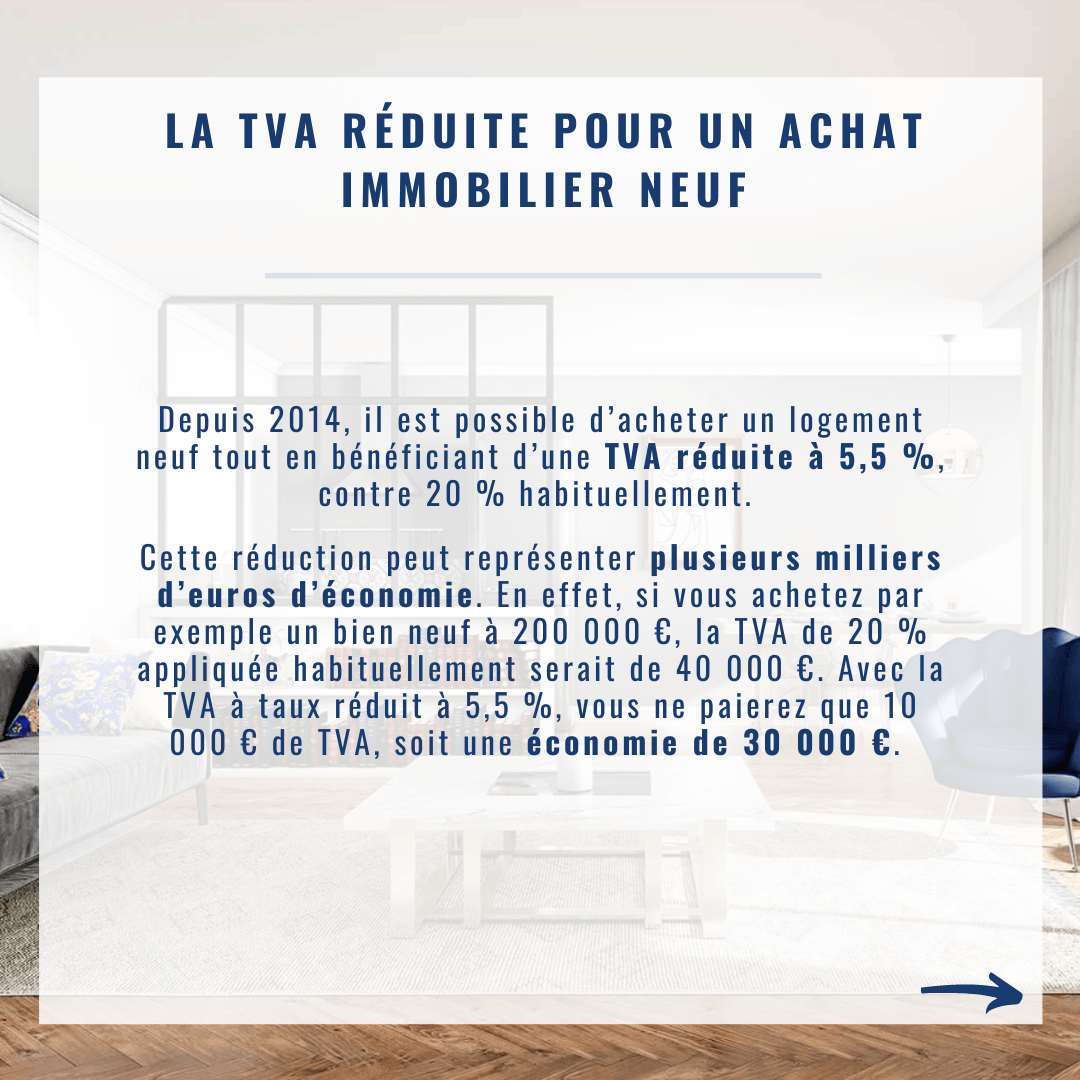 LA TVA RÉDUITE POUR UN ACHAT IMMOBILIER NEUF

Depuis 2014, il est possible d'acheter un logement neuf tout en bénéficiant d'une TVA réduite à 5,5 %, contre 20 % habituellement.

Cette réduction peut représenter plusieurs milliers d'euros d'économie. En effet, si vous achetez par exemple un bien neuf à 200 000 €, la TVA de 20 % appliquée habituellement serait de 40 000 €. Avec la TVA à taux réduit à 5,5 %, vous ne paierez que 10 000 € de TVA, soit une économie de 30 000 €.